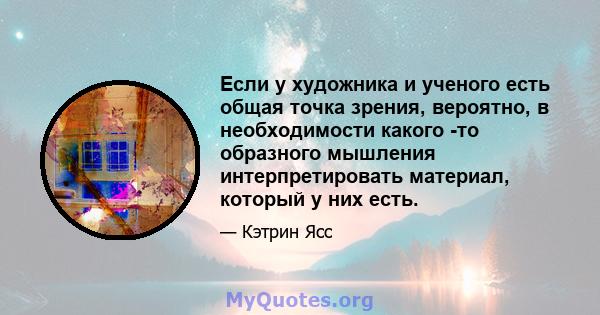 Если у художника и ученого есть общая точка зрения, вероятно, в необходимости какого -то образного мышления интерпретировать материал, который у них есть.

— Кэтрин Ясс

MyQuotes.org